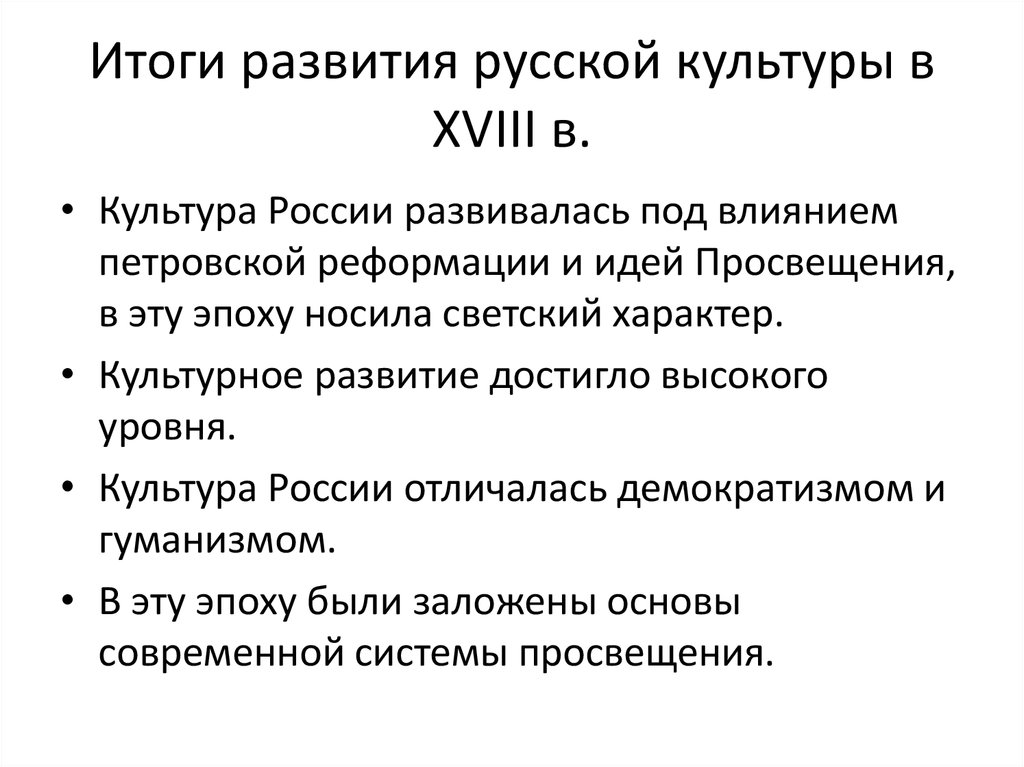 Итоги развития русской культуры в XVIII в.

• Культура России развивалась под влиянием петровской реформации и идей Просвещения, в эту эпоху носила светский характер.

• Культурное развитие достигло высокого уровня.

• Культура России отличалась демократизмом и гуманизмом.

• В эту эпоху были заложены основы современной системы просвещения.